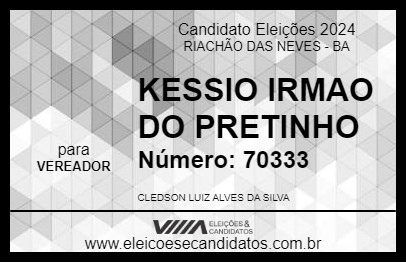 Candidato Eleições 2024
RIACHÃO DAS NEVES - BA

KESSIO IRMAO DO PRETINHO

para
VEREADOR

Número: 70333

CLEDSON LUIZ ALVES DA SILVA

VIIIA ELEIÇÕES & CANDIDATOS

www.eleicoesecandidatos.com.br